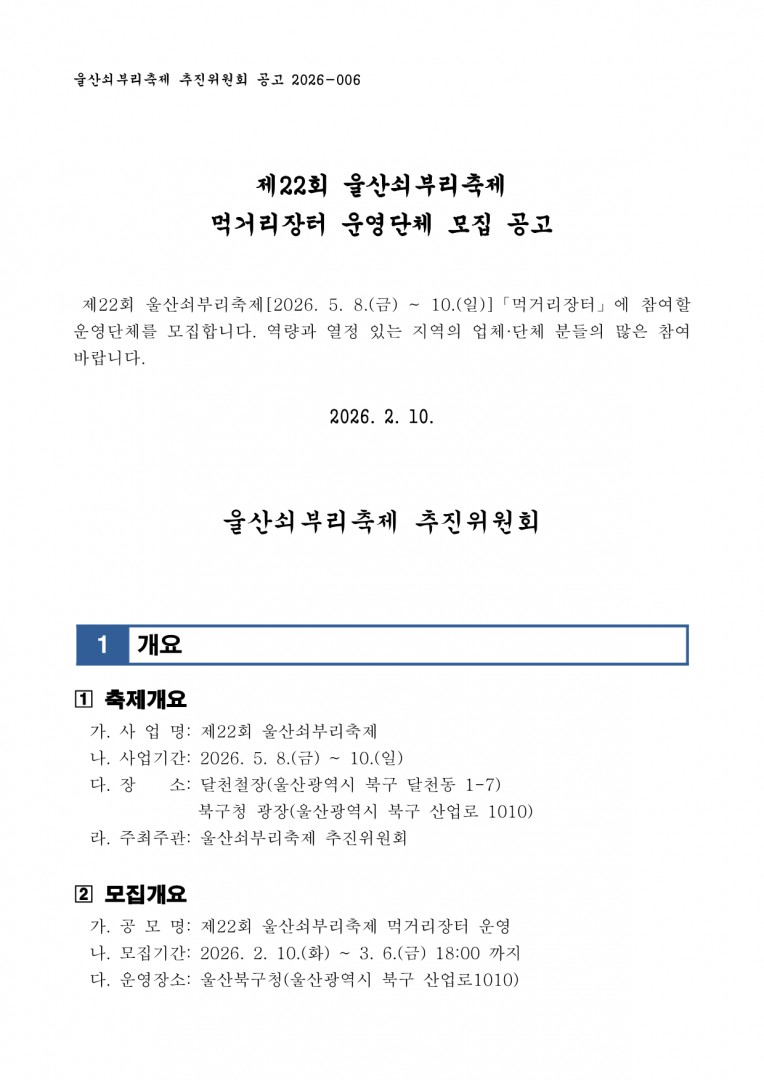 울산쇠부리축제 추진위원회 공고 2026-006

제22회 울산쇠부리축제
먹거리장터 운영단체 모집 공고

제22회 울산쇠부리축제[2026. 5. 8.(금) ~ 10.(일)]「먹거리장터」에 참여할 운영단체를 모집합니다. 역량과 열정 있는 지역의 업체·단체 분들의 많은 참여 바랍니다.

2026. 2. 10.

울산쇠부리축제 추진위원회

1 개요

1 축제개요
가. 사 업 명: 제22회 울산쇠부리축제
나. 사업기간: 2026. 5. 8.(금) ~ 10.(일)
다. 장 소: 달천철장(울산광역시 북구 달천동 1-7)
북구청 광장(울산광역시 북구 산업로 1010)
라. 주최주관: 울산쇠부리축제 추진위원회

2 모집개요
가. 공 모 명: 제22회 울산쇠부리축제 먹거리장터 운영
나. 모집기간: 2026. 2. 10.(화) ~ 3. 6.(금) 18:00 까지
다. 운영장소: 울산북구청(울산광역시 북구 산업로1010)